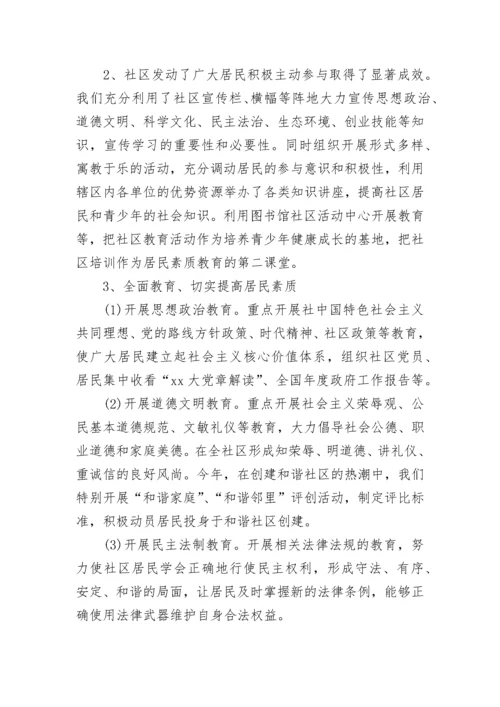 2、社区发动了广大居民积极主动参与取得了显著成效。我们充分利用了社区宣传栏、横幅等阵地大力宣传思想政治、道德文明、科学文化、民主法治、生态环境、创业技能等知识，宣传学习的重要性和必要性。同时组织开展形式多样、寓教于乐的活动，充分调动居民的参与意识和积极性，利用辖区内各单位的优势资源举办了各类知识讲座，提高社区居民和青少年的社会知识。利用图书馆社区活动中心开展教育等，把社区教育活动作为培养青少年健康成长的基地，把社区培训作为居民素质教育的第二课堂。

3、全面教育、切实提高居民素质

(1)开展思想政治教育。重点开展社中国特色社会主义共同理想、党的路线方针政策、时代精神、社区政策等教育，使广大居民建立起社会主义核心价值体系，组织社区党员、居民集中收看“xx大党章解读”、全国年度政府工作报告等。

(2)开展道德文明教育。重点开展社会主义荣辱观、公民基本道德规范、文敏礼仪等教育，大力倡导社会公德、职业道德和家庭美德。在全社区形成知荣辱、明道德、讲礼仪、重诚信的良好风尚。今年，在创建和谐社区的热潮中，我们特别开展“和谐家庭”、“和谐邻里”评创活动，制定评比标准，积极动员居民投身于和谐社区创建。

(3)开展民主法制教育。开展相关法律法规的教育，努力使社区居民学会正确地行使民主权利，形成守法、有序、安定、和谐的局面，让居民及时掌握新的法律条例，能够正确使用法律武器维护自身合法权益。